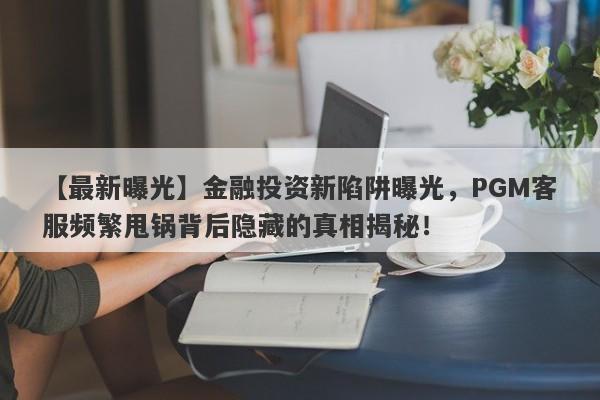 【最新曝光】金融投资新陷阱曝光，PGM客服频繁甩锅背后隐藏的真相揭秘！